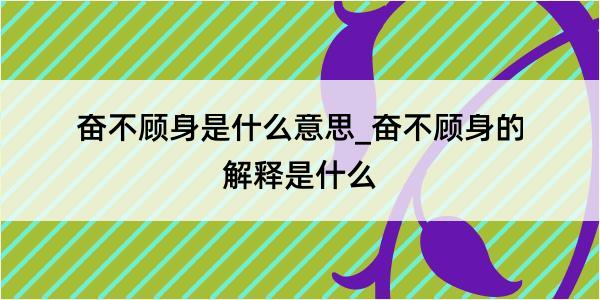 奋不顾身是什么意思_奋不顾身的解释是什么